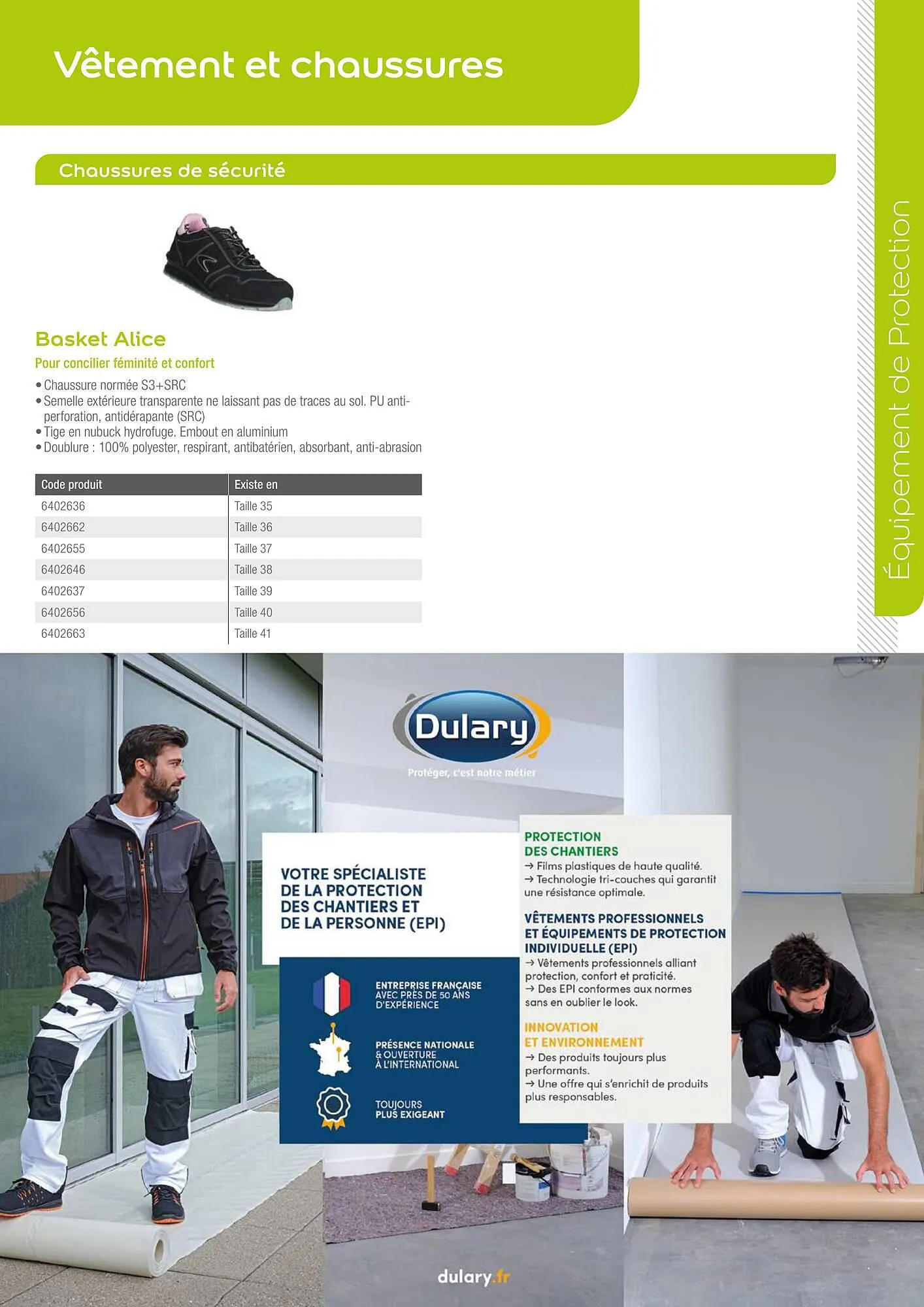 Vêtement et chaussures

Chaussures de sécurité

Basket Alice

Pour concilier féminité et confort

• Chaussure normée S3+SRC
• Semelle extérieure transparente ne laissant pas de traces au sol. PU anti-perforation, antidérapante (SRC)
• Tige en nubuck hydrofuge. Embout en aluminium
• Doublure : 100% polyester, respirant, antibatérien, absorbant, anti-abrasion

| Code produit | Existe en |
|---|---|
| 6402636 | Taille 35 |
| 6402662 | Taille 36 |
| 6402655 | Taille 37 |
| 6402646 | Taille 38 |
| 6402637 | Taille 39 |
| 6402656 | Taille 40 |
| 6402663 | Taille 41 |

Équipement de Protection

Dulary

Protéger, c'est notre métier

VOTRE SPÉCIALISTE DE LA PROTECTION DES CHANTIERS ET DE LA PERSONNE (EPI)

ENTREPRISE FRANÇAISE AVEC PRÈS DE 50 ANS D'EXPÉRIENCE

PRÉSENCE NATIONALE & OUVERTURE À L'INTERNATIONAL

TOUJOURS PLUS EXIGEANT

PROTECTION DES CHANTIERS
→ Films plastiques de haute qualité.
→ Technologie tri-couches qui garantit une résistance optimale.

VÊTEMENTS PROFESSIONNELS ET ÉQUIPEMENTS DE PROTECTION INDIVIDUELLE (EPI)
→ Vêtements professionnels alliant protection, confort et praticité.
→ Des EPI conformes aux normes sans en oublier le look.

INNOVATION ET ENVIRONNEMENT
→ Des produits toujours plus performants.
→ Une offre qui s'enrichit de produits plus responsables.

dulary.fr